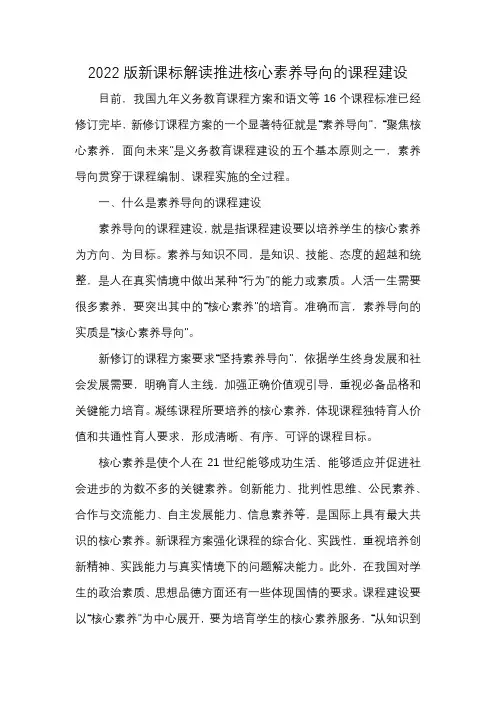 2022 版新课标解读推进核心素养导向的课程建设

目前，我国九年义务教育课程方案和语文等 16 个课程标准已经修订完毕，新修订课程方案的一个显著特征就是“素养导向”，“聚焦核心素养，面向未来”是义务教育课程建设的五个基本原则之一，素养导向贯穿于课程编制、课程实施的全过程。

一、什么是素养导向的课程建设

素养导向的课程建设，就是指课程建设要以培养学生的核心素养为方向、为目标。素养与知识不同，是知识、技能、态度的超越和统整，是人在真实情境中做出某种“行为”的能力或素质。人活一生需要很多素养，要突出其中的“核心素养”的培育。准确而言，素养导向的实质是“核心素养导向”。

新修订的课程方案要求“坚持素养导向”，依据学生终身发展和社会发展需要，明确育人主线，加强正确价值观引导，重视必备品格和关键能力培育。凝练课程所要培养的核心素养，体现课程独特育人价值和共通性育人要求，形成清晰、有序、可评的课程目标。

核心素养是使个人在 21 世纪能够成功生活、能够适应并促进社会进步的为数不多的关键素养。创新能力、批判性思维、公民素养、合作与交流能力、自主发展能力、信息素养等，是国际上具有最大共识的核心素养。新课程方案强化课程的综合化、实践性，重视培养创新精神、实践能力与真实情境下的问题解决能力。此外，在我国对学生的政治素质、思想品德方面还有一些体现国情的要求。课程建设要以“核心素养”为中心展开，要为培育学生的核心素养服务，“从知识到